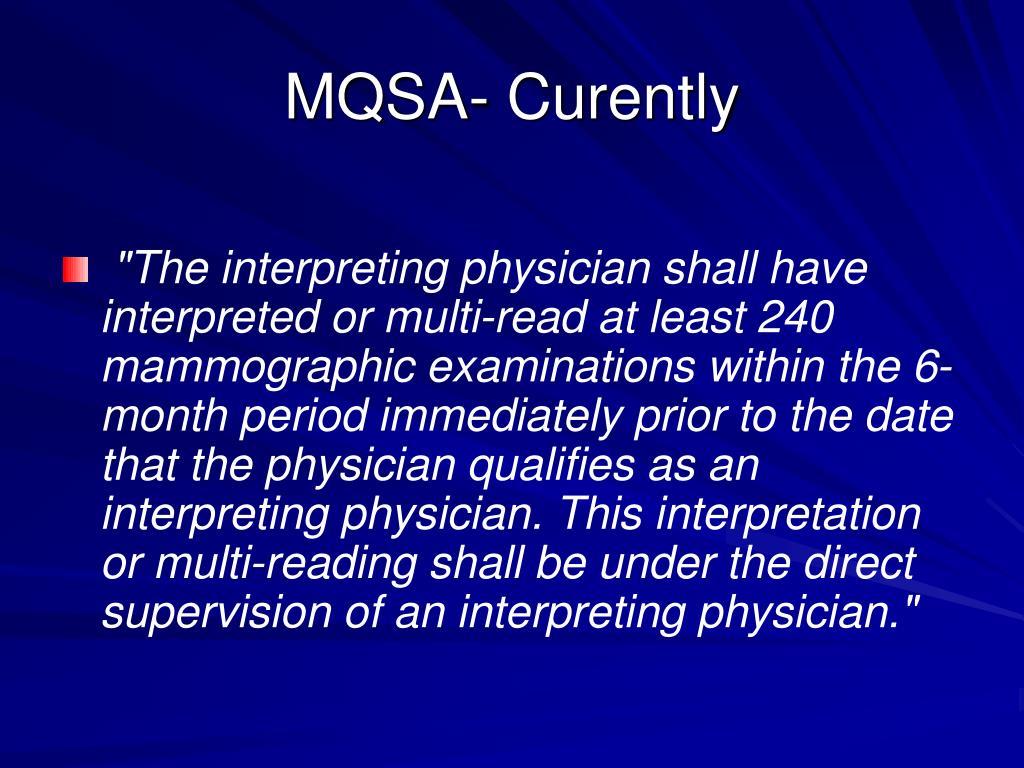 MQSA- Curently

"The interpreting physician shall have interpreted or multi-read at least 240 mammographic examinations within the 6-month period immediately prior to the date that the physician qualifies as an interpreting physician. This interpretation or multi-reading shall be under the direct supervision of an interpreting physician."